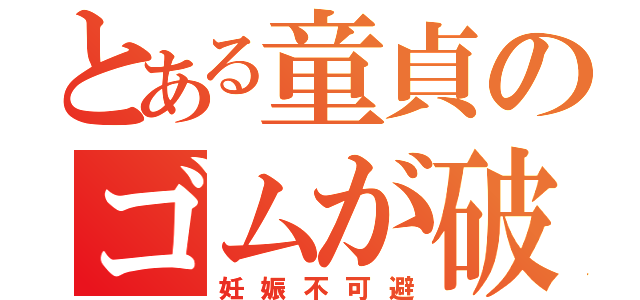 とある童貞の
ゴムが破

妊娠不可避